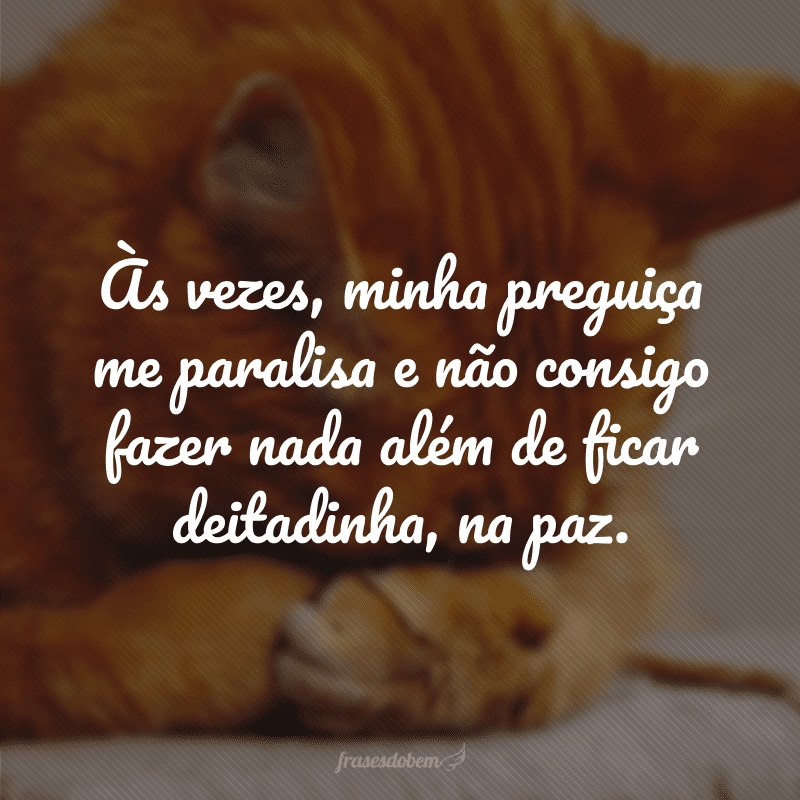 Às vezes, minha preguiça me paralisa e não consigo fazer nada além de ficar deitadinha, na paz.

frasesdobem